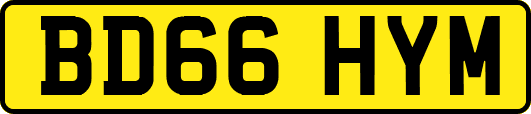 BD66 HYM